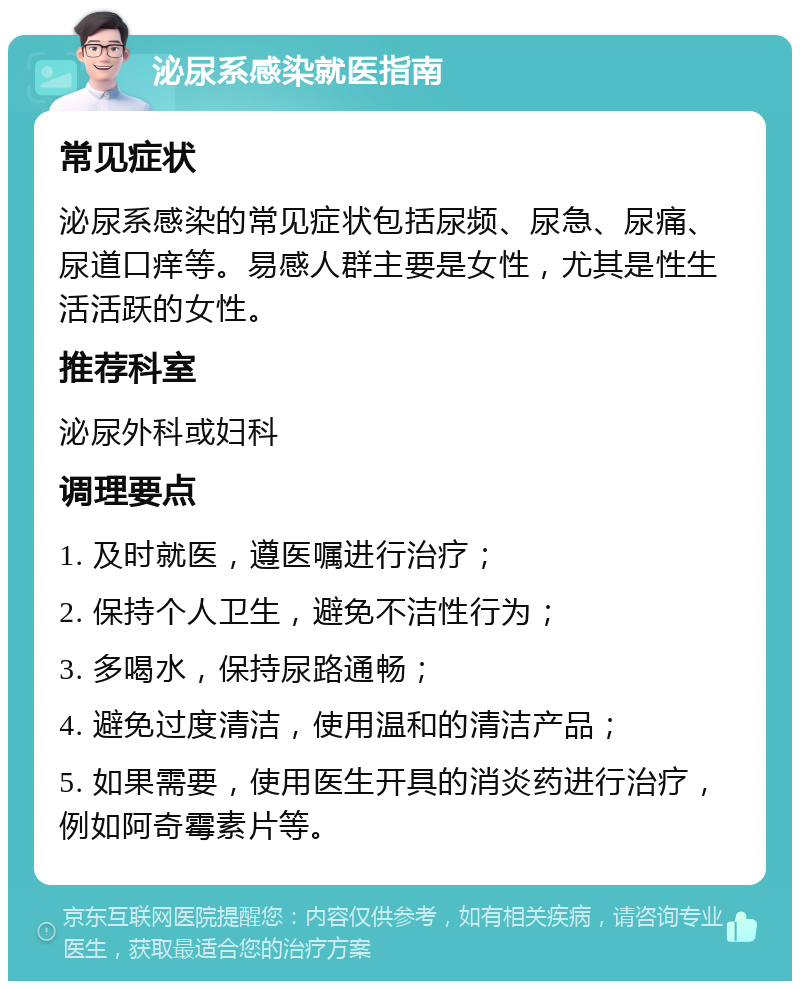 泌尿系感染就医指南

常见症状

泌尿系感染的常见症状包括尿频、尿急、尿痛、尿道口痒等。易感人群主要是女性，尤其是性生活活跃的女性。

推荐科室

泌尿外科或妇科

调理要点

1. 及时就医，遵医嘱进行治疗；

2. 保持个人卫生，避免不洁性行为；

3. 多喝水，保持尿路通畅；

4. 避免过度清洁，使用温和的清洁产品；

5. 如果需要，使用医生开具的消炎药进行治疗，例如阿奇霉素片等。

京东互联网医院提醒您：内容仅供参考，如有相关疾病，请咨询专业医生，获取最适合您的治疗方案